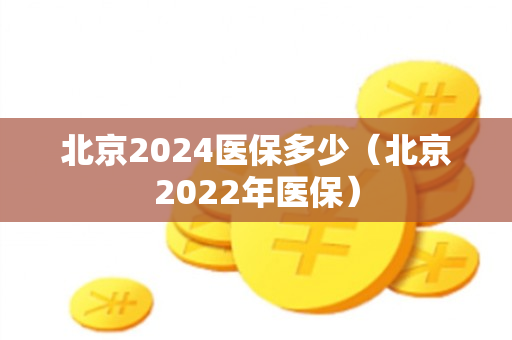 北京2024医保多少（北京2022年医保）